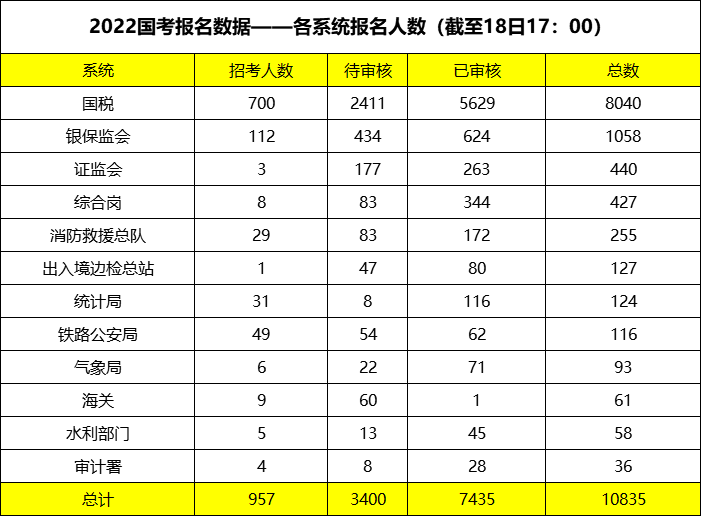 2022国考报名数据——各系统报名人数（截至18日17：00）

| 系统 | 招考人数 | 待审核 | 已审核 | 总数 |
|---|---|---|---|---|
| 国税 | 700 | 2411 | 5629 | 8040 |
| 银保监会 | 112 | 434 | 624 | 1058 |
| 证监会 | 3 | 177 | 263 | 440 |
| 综合岗 | 8 | 83 | 344 | 427 |
| 消防救援总队 | 29 | 83 | 172 | 255 |
| 出入境边检总站 | 1 | 47 | 80 | 127 |
| 统计局 | 31 | 8 | 116 | 124 |
| 铁路公安局 | 49 | 54 | 62 | 116 |
| 气象局 | 6 | 22 | 71 | 93 |
| 海关 | 9 | 60 | 1 | 61 |
| 水利部门 | 5 | 13 | 45 | 58 |
| 审计署 | 4 | 8 | 28 | 36 |
| 总计 | 957 | 3400 | 7435 | 10835 |